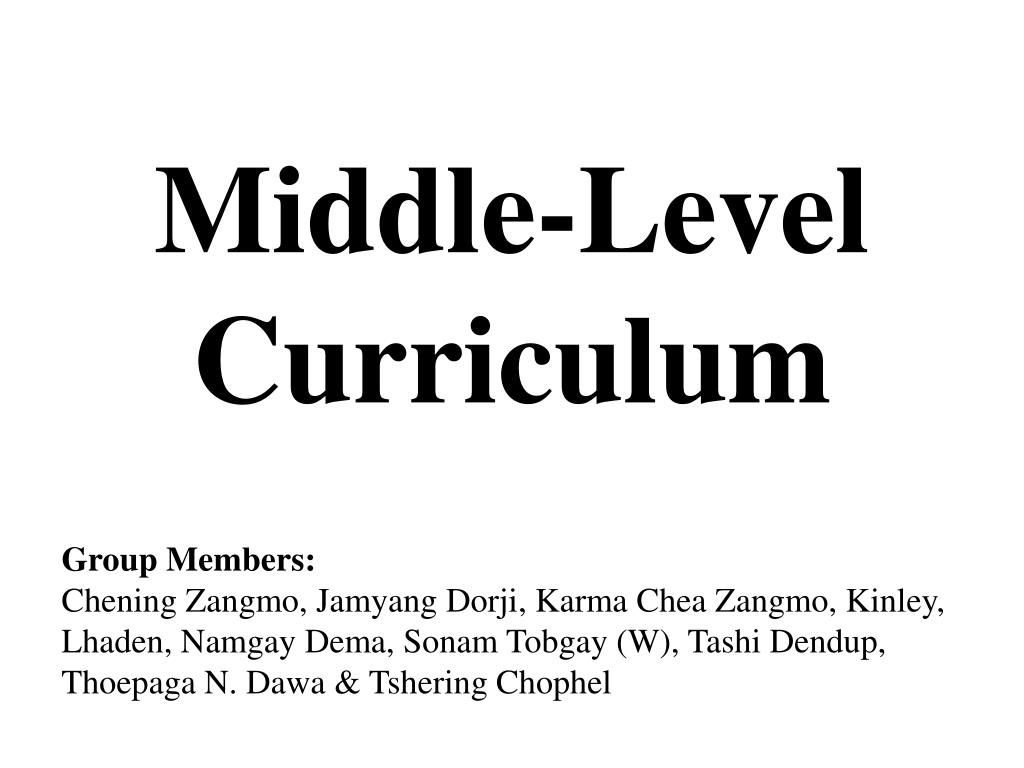 Middle-Level Curriculum

Group Members:
Chening Zangmo, Jamyang Dorji, Karma Chea Zangmo, Kinley, Lhaden, Namgay Dema, Sonam Tobgay (W), Tashi Dendup, Thoepaga N. Dawa & Tshering Chophel